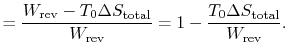 $= \frac{W_{\text{rev}} - T_0 \Delta S_{\text{total}}}{W_{\text{rev}}} = 1 - \frac{T_0 \Delta S_{\text{total}}}{W_{\text{rev}}}.$